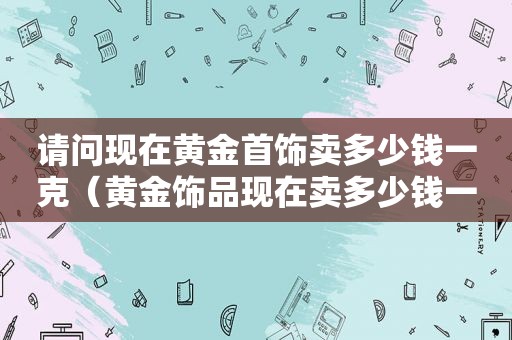 请问现在黄金首饰卖多少钱一克（黄金饰品现在卖多少钱一

STATIONERY